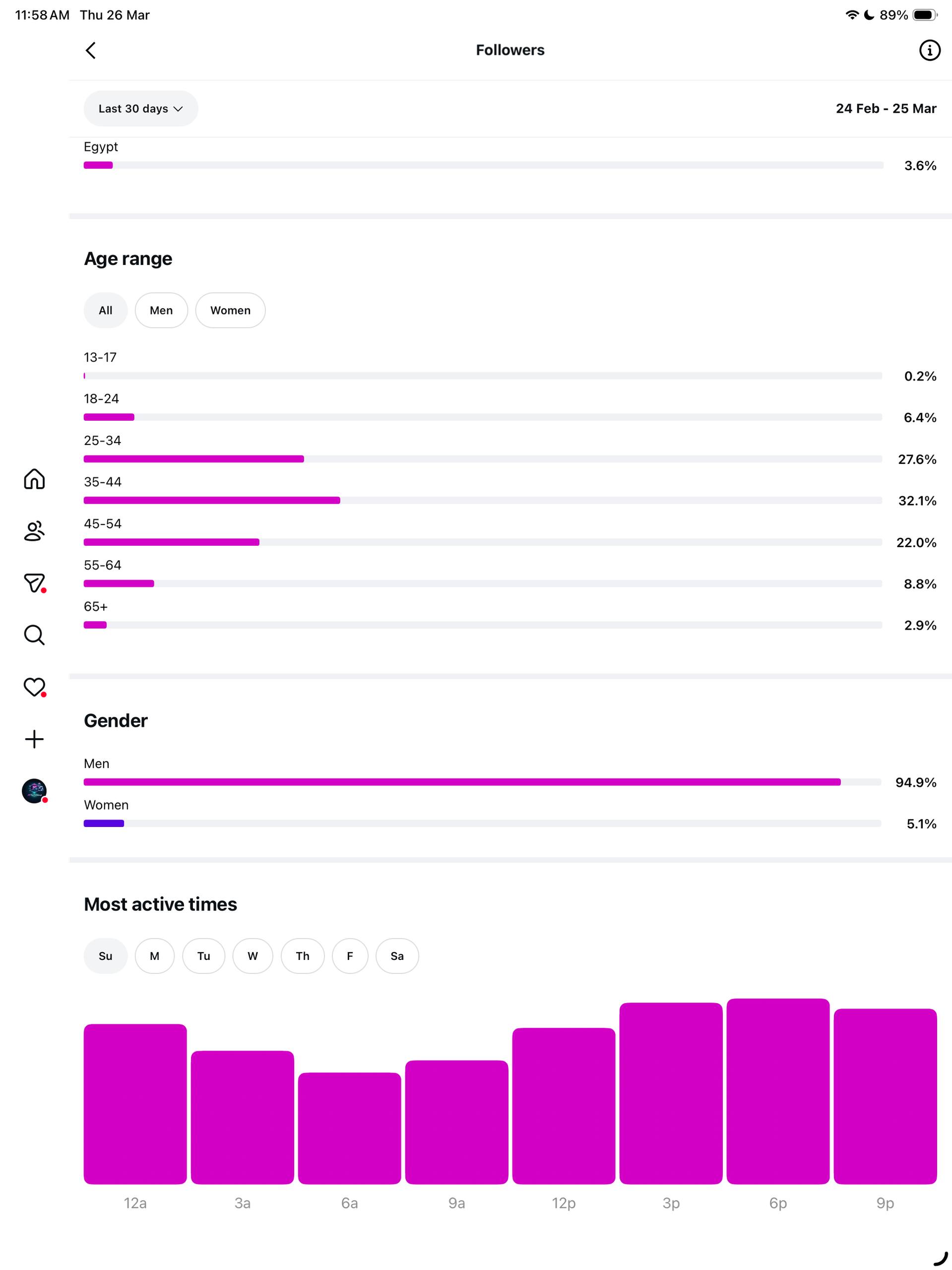 11:58 AM Thu 26 Mar

89%

Followers

Last 30 days

24 Feb - 25 Mar

Egypt 3.6%

Age range

All Men Women

13-17 0.2%

18-24 6.4%

25-34 27.6%

35-44 32.1%

45-54 22.0%

55-64 8.8%

65+ 2.9%

Gender

Men 94.9%

Women 5.1%

Most active times

Su M Tu W Th F Sa

12a 3a 6a 9a 12p 3p 6p 9p